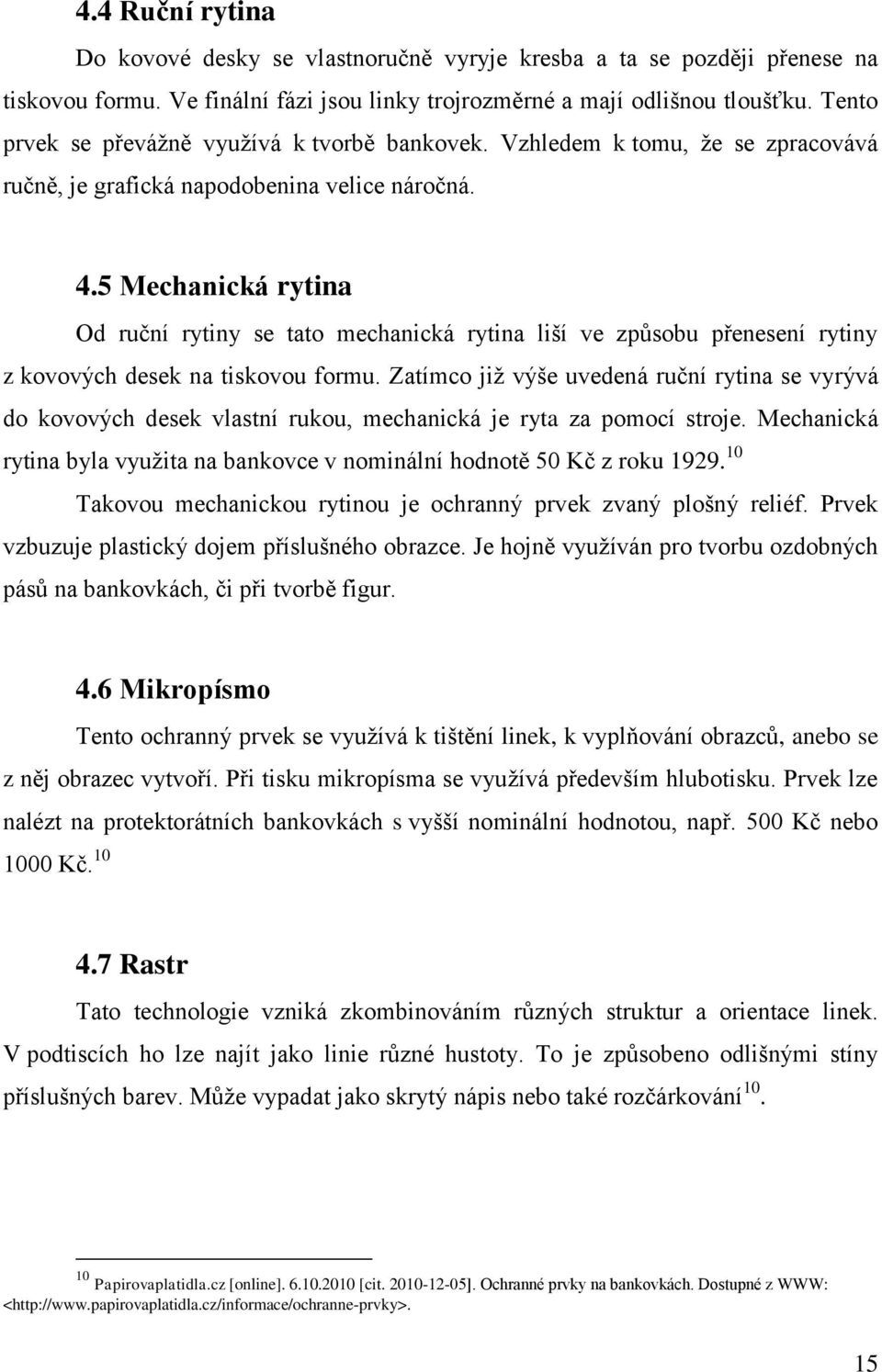 4.4 Ruční rytina

Do kovové desky se vlastnoručně vyryje kresba a ta se později přenese na tiskovou formu. Ve finální fázi jsou linky trojrozměrné a mají odlišnou tloušťku. Tento prvek se převážně využívá k tvorbě bankovek. Vzhledem k tomu, že se zpracovává ručně, je grafická napodobenina velice náročná.

4.5 Mechanická rytina

Od ruční rytiny se tato mechanická rytina liší ve způsobu přenesení rytiny z kovových desek na tiskovou formu. Zatímco již výše uvedená ruční rytina se vyrývá do kovových desek vlastní rukou, mechanická je ryta za pomocí stroje. Mechanická rytina byla využita na bankovce v nominální hodnotě 50 Kč z roku 1929.$^{10}$

Takovou mechanickou rytinou je ochranný prvek zvaný plošný reliéf. Prvek vzbuzuje plastický dojem příslušného obrazce. Je hojně využíván pro tvorbu ozdobných pásů na bankovkách, či při tvorbě figur.

4.6 Mikropísmo

Tento ochranný prvek se využívá k tištění linek, k vyplňování obrazců, anebo se z něj obrazec vytvoří. Při tisku mikropísma se využívá především hlubotisku. Prvek lze nalézt na protektorátních bankovkách s vyšší nominální hodnotou, např. 500 Kč nebo 1000 Kč.$^{10}$

4.7 Rastr

Tato technologie vzniká zkombinováním různých struktur a orientace linek. V podtiscích ho lze najít jako linie různé hustoty. To je způsobeno odlišnými stíny příslušných barev. Může vypadat jako skrytý nápis nebo také rozčárkování$^{10}$.

$^{10}$ Papirovaplatidla.cz [online]. 6.10.2010 [cit. 2010-12-05]. Ochranné prvky na bankovkách. Dostupné z WWW: <http://www.papirovaplatidla.cz/informace/ochranne-prvky>.

15